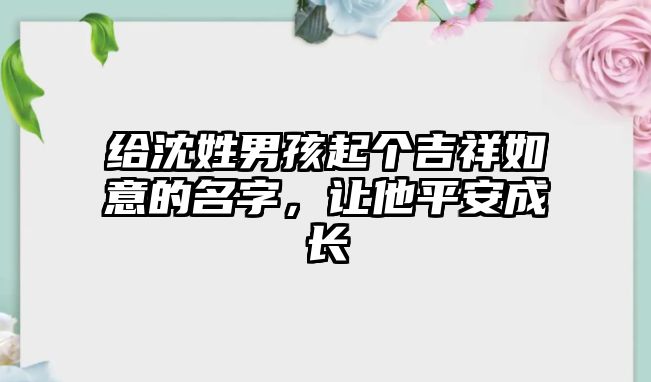 给沈姓男孩起个吉祥如意的名字，让他平安成长